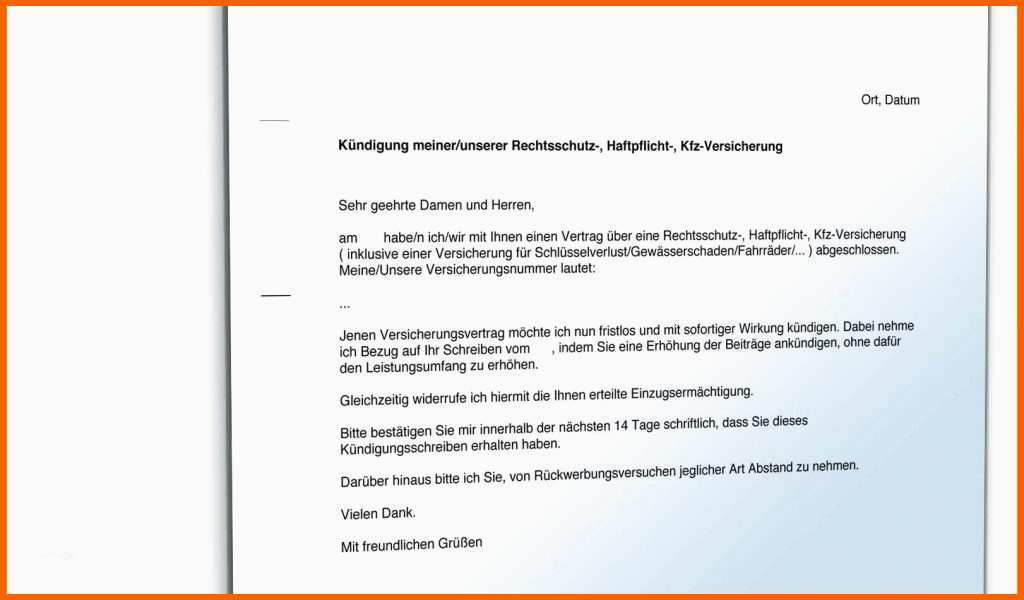 Ort, Datum

Kündigung meiner/unserer Rechtsschutz-, Haftpflicht-, Kfz-Versicherung

Sehr geehrte Damen und Herren,

am habe/n ich/wir mit Ihnen einen Vertrag über eine Rechtsschutz-, Haftpflicht-, Kfz-Versicherung ( inklusive einer Versicherung für Schlüsselverlust/Gewässerschaden/Fahrräder/... ) abgeschlossen. Meine/Unsere Versicherungsnummer lautet:

...

Jenen Versicherungsvertrag möchte ich nun fristlos und mit sofortiger Wirkung kündigen. Dabei nehme ich Bezug auf Ihr Schreiben vom , indem Sie eine Erhöhung der Beiträge ankündigen, ohne dafür den Leistungsumfang zu erhöhen.

Gleichzeitig widerrufe ich hiermit die Ihnen erteilte Einzugsermächtigung.

Bitte bestätigen Sie mir innerhalb der nächsten 14 Tage schriftlich, dass Sie dieses Kündigungsschreiben erhalten haben.

Darüber hinaus bitte ich Sie, von Rückwerbungsversuchen jeglicher Art Abstand zu nehmen.

Vielen Dank.

Mit freundlichen Grüßen